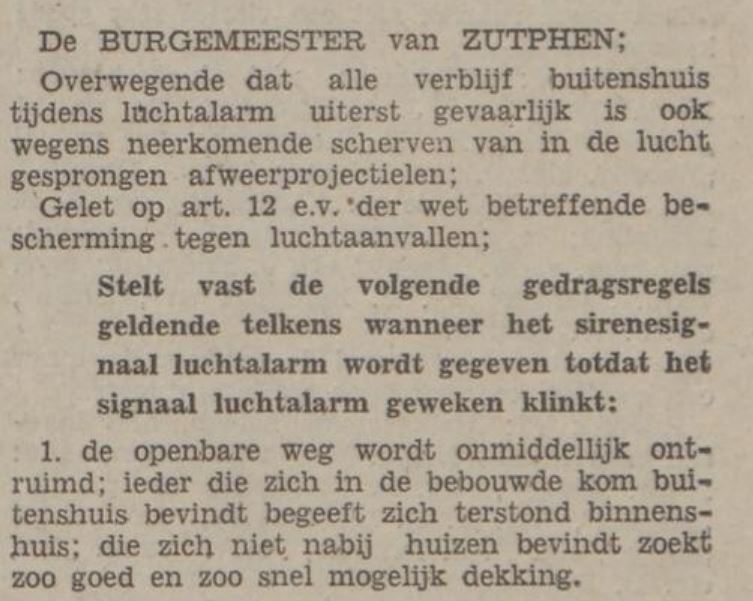 De BURGEMEESTER van ZUTPHEN;

Overwegende dat alle verblijf buitenshuis tijdens luchtalarm uiterst gevaarlijk is ook wegens neerkomende scherven van in de lucht gesprongen afweerprojectielen;

Gelet op art. 12 e.v. der wet betreffende bescherming tegen luchtaanvallen;

Stelt vast de volgende gedragsregels geldende telkens wanneer het sirenesignaal luchtalarm wordt gegeven totdat het signaal luchtalarm geweken klinkt:

1. de openbare weg wordt onmiddellijk ontruimd; ieder die zich in de bebouwde kom buitenshuis bevindt begeeft zich terstond binnenshuis; die zich niet nabij huizen bevindt zoekt zoo goed en zoo snel mogelijk dekking.